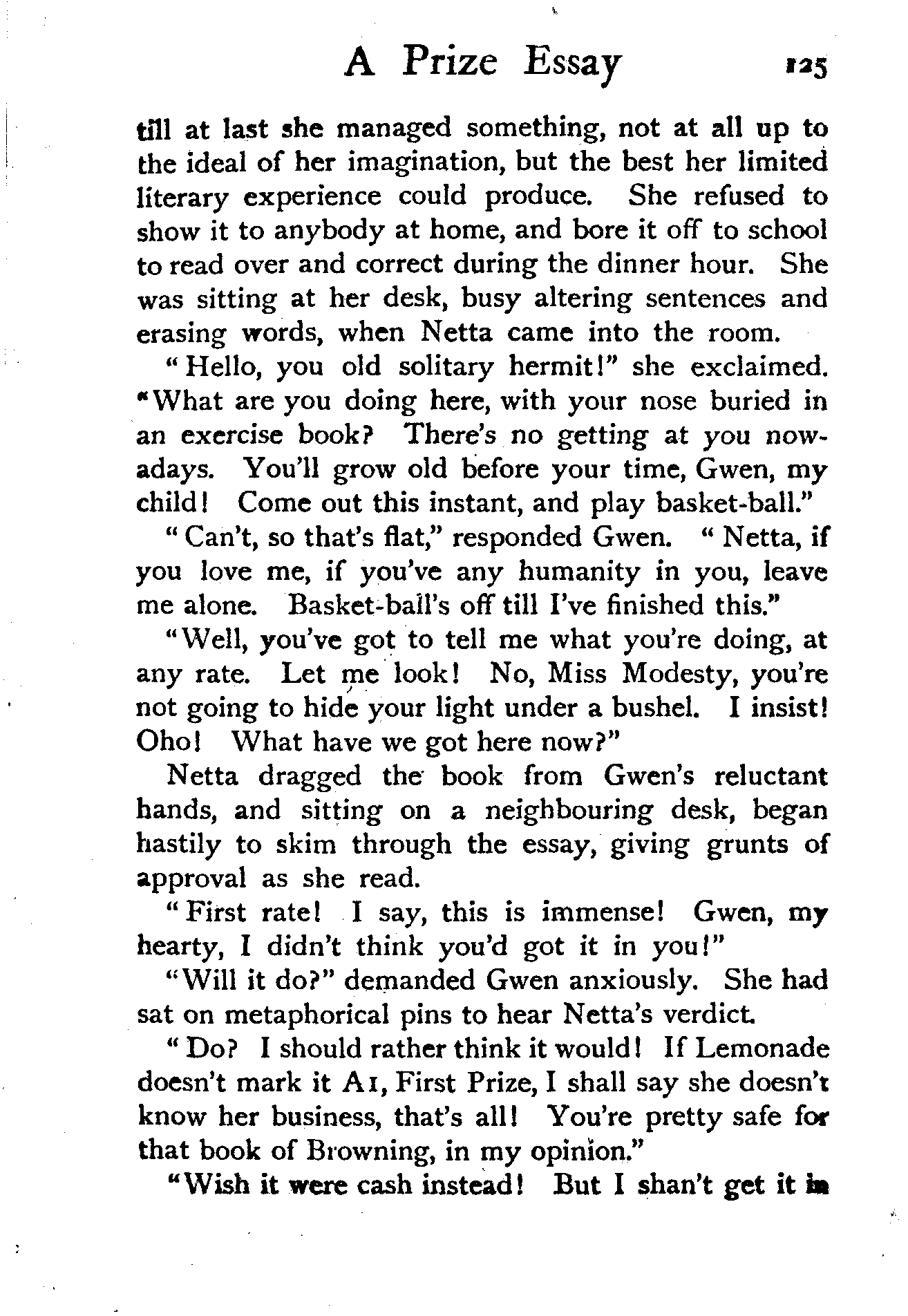 A Prize Essay 125

till at last she managed something, not at all up to the ideal of her imagination, but the best her limited literary experience could produce. She refused to show it to anybody at home, and bore it off to school to read over and correct during the dinner hour. She was sitting at her desk, busy altering sentences and erasing words, when Netta came into the room.

"Hello, you old solitary hermit!" she exclaimed. "What are you doing here, with your nose buried in an exercise book? There's no getting at you nowadays. You'll grow old before your time, Gwen, my child! Come out this instant, and play basket-ball."

"Can't, so that's flat," responded Gwen. "Netta, if you love me, if you've any humanity in you, leave me alone. Basket-ball's off till I've finished this."

"Well, you've got to tell me what you're doing, at any rate. Let me look! No, Miss Modesty, you're not going to hide your light under a bushel. I insist! Oho! What have we got here now?"

Netta dragged the book from Gwen's reluctant hands, and sitting on a neighbouring desk, began hastily to skim through the essay, giving grunts of approval as she read.

"First rate! I say, this is immense! Gwen, my hearty, I didn't think you'd got it in you!"

"Will it do?" demanded Gwen anxiously. She had sat on metaphorical pins to hear Netta's verdict.

"Do? I should rather think it would! If Lemonade doesn't mark it A1, First Prize, I shall say she doesn't know her business, that's all! You're pretty safe for that book of Browning, in my opinion."

"Wish it were cash instead! But I shan't get it in